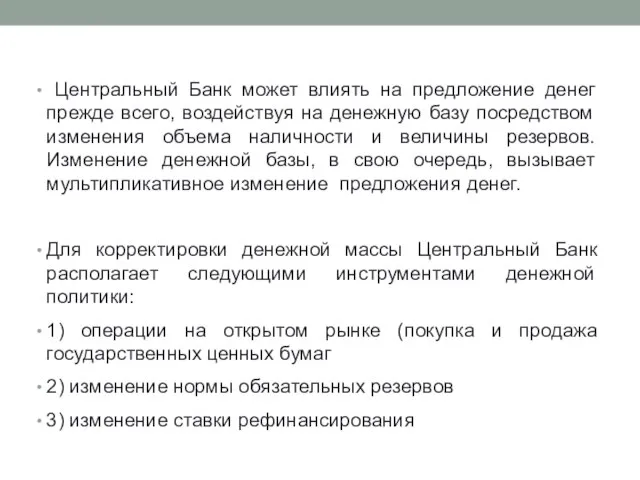 • Центральный Банк может влиять на предложение денег прежде всего, воздействуя на денежную базу посредством изменения объема наличности и величины резервов. Изменение денежной базы, в свою очередь, вызывает мультипликативное изменение предложения денег.

• Для корректировки денежной массы Центральный Банк располагает следующими инструментами денежной политики:

• 1) операции на открытом рынке (покупка и продажа государственных ценных бумаг

• 2) изменение нормы обязательных резервов

• 3) изменение ставки рефинансирования